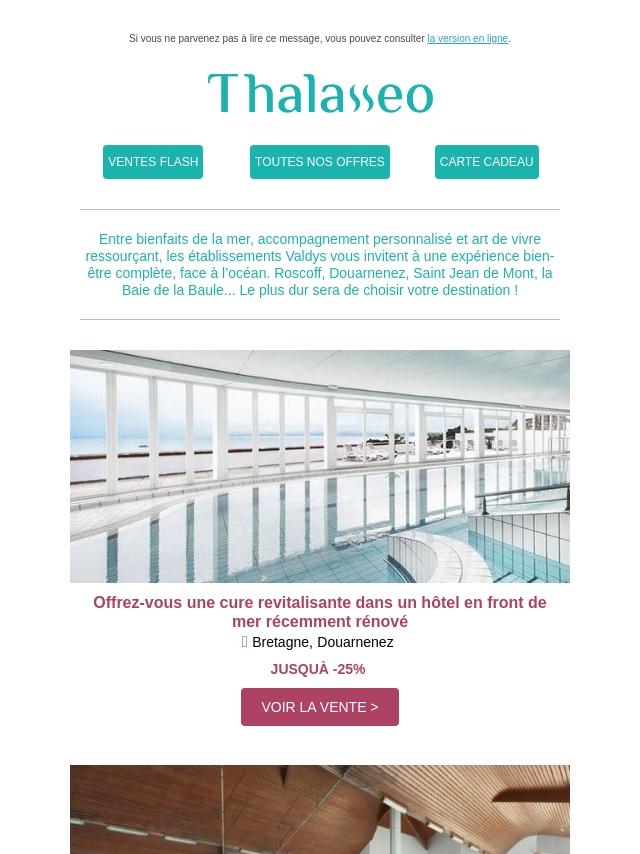 Si vous ne parvenez pas à lire ce message, vous pouvez consulter la version en ligne.

Thalasseo

VENTES FLASH

TOUTES NOS OFFRES

CARTE CADEAU

Entre bienfaits de la mer, accompagnement personnalisé et art de vivre ressourçant, les établissements Valdys vous invitent à une expérience bien-être complète, face à l'océan. Roscoff, Douarnenez, Saint Jean de Mont, la Baie de la Baule... Le plus dur sera de choisir votre destination !

Offrez-vous une cure revitalisante dans un hôtel en front de mer récemment rénové

Bretagne, Douarnenez

JUSQUÀ -25%

VOIR LA VENTE >